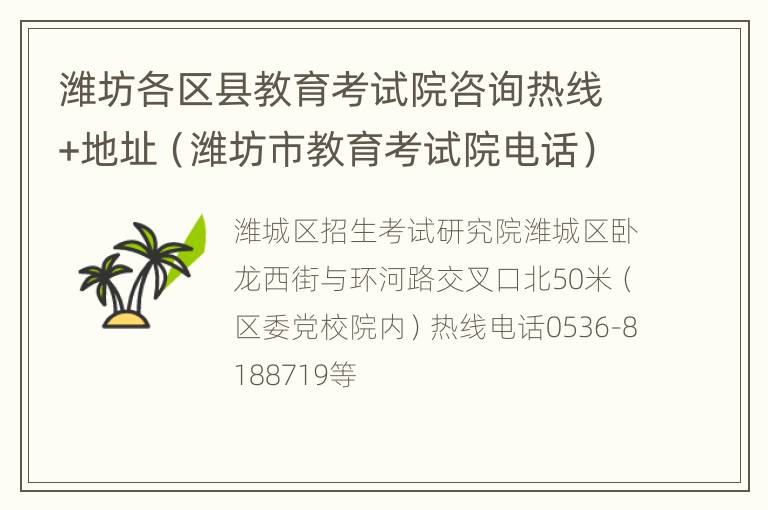 潍坊各区县教育考试院咨询热线+地址（潍坊市教育考试院电话）

潍城区招生考试研究院潍城区卧龙西街与环河路交叉口北50米（区委党校院内）热线电话0536-8188719等